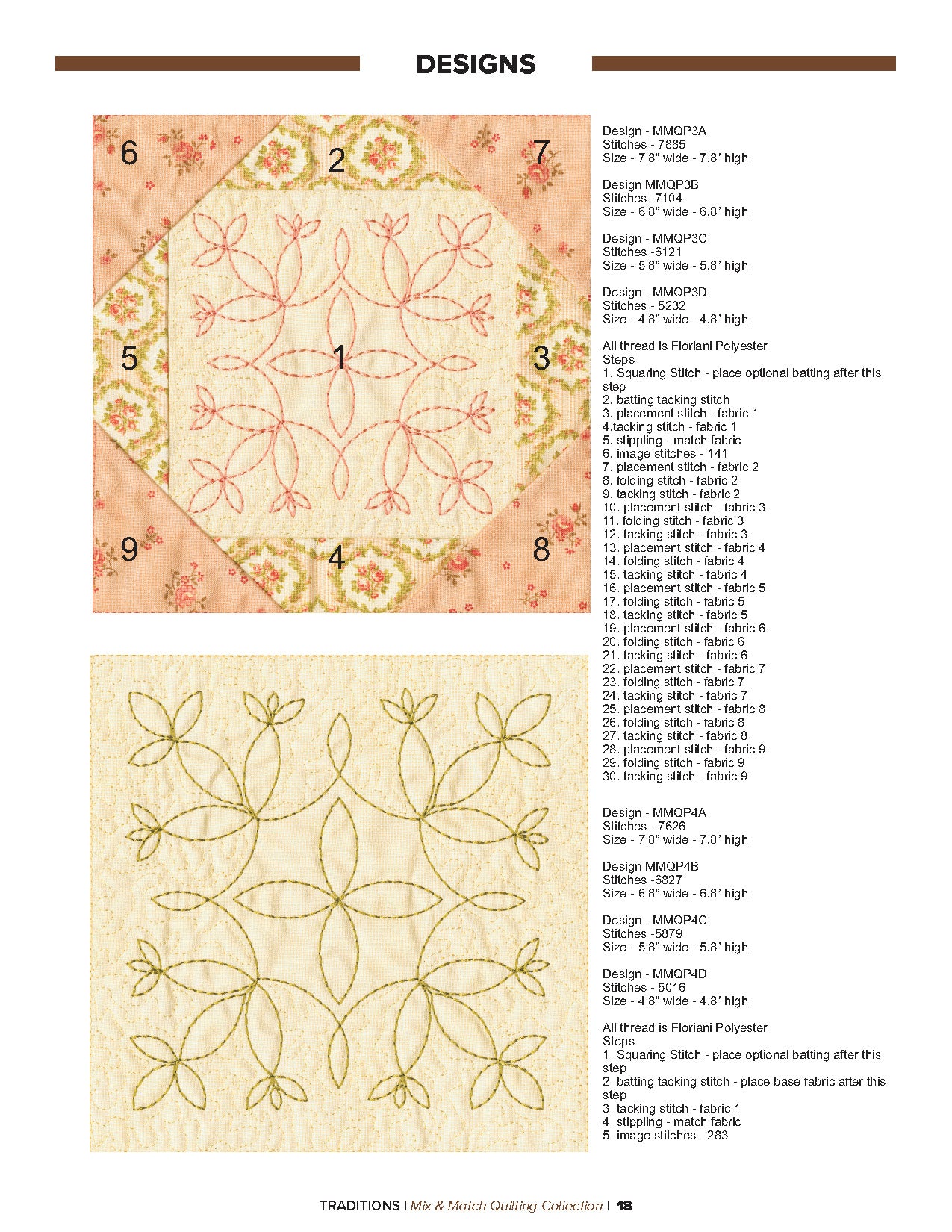 DESIGNS

6
2
7
5
1
3
9
4
8

Design - MMQP3A
Stitches - 7885
Size - 7.8" wide - 7.8" high

Design MMQP3B
Stitches -7104
Size - 6.8" wide - 6.8" high

Design - MMQP3C
Stitches -6121
Size - 5.8" wide - 5.8" high

Design - MMQP3D
Stitches - 5232
Size - 4.8" wide - 4.8" high

All thread is Floriani Polyester
Steps
1. Squaring Stitch - place optional batting after this step
2. batting tacking stitch
3. placement stitch - fabric 1
4.tacking stitch - fabric 1
5. stippling - match fabric
6. image stitches - 141
7. placement stitch - fabric 2
8. folding stitch - fabric 2
9. tacking stitch - fabric 2
10. placement stitch - fabric 3
11. folding stitch - fabric 3
12. tacking stitch - fabric 3
13. placement stitch - fabric 4
14. folding stitch - fabric 4
15. tacking stitch - fabric 4
16. placement stitch - fabric 5
17. folding stitch - fabric 5
18. tacking stitch - fabric 5
19. placement stitch - fabric 6
20. folding stitch - fabric 6
21. tacking stitch - fabric 6
22. placement stitch - fabric 7
23. folding stitch - fabric 7
24. tacking stitch - fabric 7
25. placement stitch - fabric 8
26. folding stitch - fabric 8
27. tacking stitch - fabric 8
28. placement stitch - fabric 9
29. folding stitch - fabric 9
30. tacking stitch - fabric 9

Design - MMQP4A
Stitches - 7626
Size - 7.8" wide - 7.8" high

Design MMQP4B
Stitches -6827
Size - 6.8" wide - 6.8" high

Design - MMQP4C
Stitches -5879
Size - 5.8" wide - 5.8" high

Design - MMQP4D
Stitches - 5016
Size - 4.8" wide - 4.8" high

All thread is Floriani Polyester
Steps
1. Squaring Stitch - place optional batting after this step
2. batting tacking stitch - place base fabric after this step
3. tacking stitch - fabric 1
4. stippling - match fabric
5. image stitches - 283

TRADITIONS | Mix & Match Quilting Collection | 18